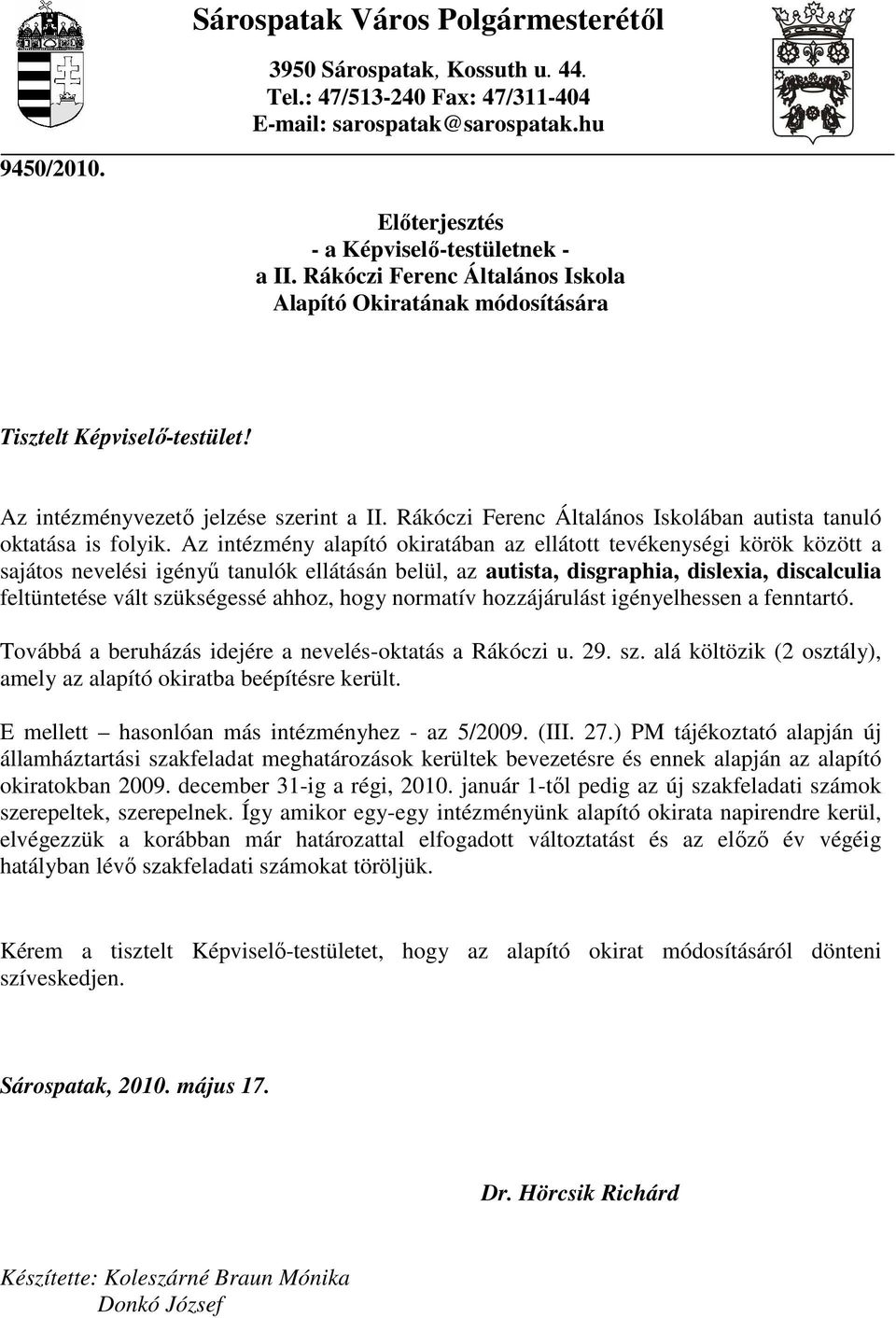 Sárospatak Város Polgármesterétől

3950 Sárospatak, Kossuth u. 44.
Tel.: 47/513-240 Fax: 47/311-404
E-mail: sarospatak@sarospatak.hu

9450/2010.

Előterjesztés
- a Képviselő-testületnek -
a II. Rákóczi Ferenc Általános Iskola
Alapító Okiratának módosítására

Tisztelt Képviselő-testület!

Az intézményvezető jelzése szerint a II. Rákóczi Ferenc Általános Iskolában autista tanuló oktatása is folyik. Az intézmény alapító okiratában az ellátott tevékenységi körök között a sajátos nevelési igényű tanulók ellátásán belül, az autista, disgraphia, dislexia, discalculia feltüntetése vált szükségessé ahhoz, hogy normatív hozzájárulást igényelhessen a fenntartó.

Továbbá a beruházás idejére a nevelés-oktatás a Rákóczi u. 29. sz. alá költözik (2 osztály), amely az alapító okiratba beépítésre került.

E mellett – hasonlóan más intézményhez - az 5/2009. (III. 27.) PM tájékoztató alapján új államháztartási szakfeladat meghatározások kerültek bevezetésre és ennek alapján az alapító okiratokban 2009. december 31-ig a régi, 2010. január 1-től pedig az új szakfeladati számok szerepeltek, szerepelnek. Így amikor egy-egy intézményünk alapító okirata napirendre kerül, elvégezzük a korábban már határozattal elfogadott változtatást és az előző év végéig hatályban lévő szakfeladati számokat töröljük.

Kérem a tisztelt Képviselő-testületet, hogy az alapító okirat módosításáról dönteni szíveskedjen.

Sárospatak, 2010. május 17.

Dr. Hörcsik Richárd

Készítette: Koleszárné Braun Mónika
Donkó József